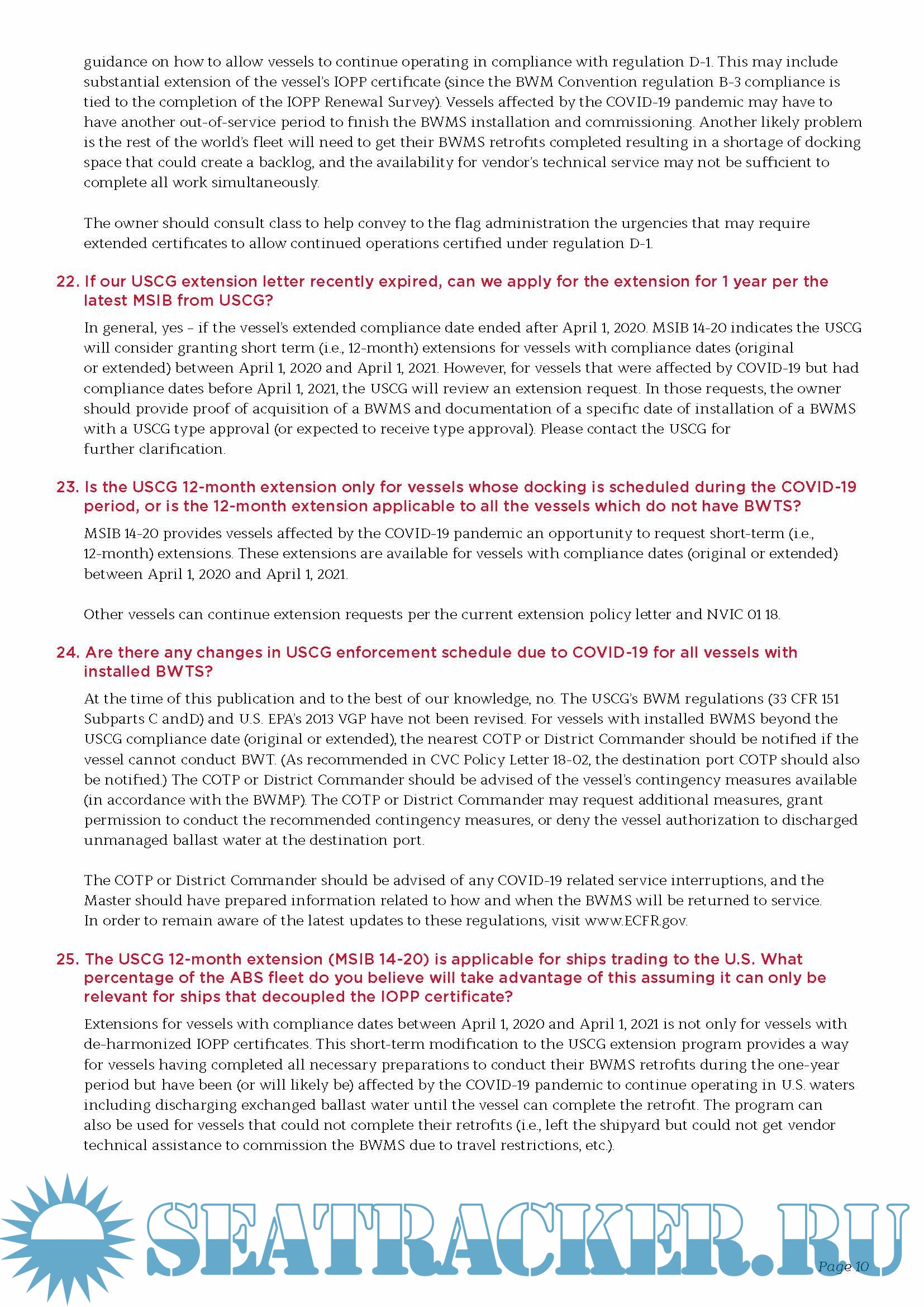 guidance on how to allow vessels to continue operating in compliance with regulation D-1. This may include substantial extension of the vessel's IOPP certificate (since the BWM Convention regulation B-3 compliance is tied to the completion of the IOPP Renewal Survey). Vessels affected by the COVID-19 pandemic may have to have another out-of-service period to finish the BWMS installation and commissioning. Another likely problem is the rest of the world's fleet will need to get their BWMS retrofits completed resulting in a shortage of docking space that could create a backlog, and the availability for vendor's technical service may not be sufficient to complete all work simultaneously.

The owner should consult class to help convey to the flag administration the urgencies that may require extended certificates to allow continued operations certified under regulation D-1.

22. If our USCG extension letter recently expired, can we apply for the extension for 1 year per the latest MSIB from USCG?

In general, yes – if the vessel's extended compliance date ended after April 1, 2020. MSIB 14-20 indicates the USCG will consider granting short term (i.e., 12-month) extensions for vessels with compliance dates (original or extended) between April 1, 2020 and April 1, 2021. However, for vessels that were affected by COVID-19 but had compliance dates before April 1, 2021, the USCG will review an extension request. In those requests, the owner should provide proof of acquisition of a BWMS and documentation of a specific date of installation of a BWMS with a USCG type approval (or expected to receive type approval). Please contact the USCG for further clarification.

23. Is the USCG 12-month extension only for vessels whose docking is scheduled during the COVID-19 period, or is the 12-month extension applicable to all the vessels which do not have BWTS?

MSIB 14-20 provides vessels affected by the COVID-19 pandemic an opportunity to request short-term (i.e., 12-month) extensions. These extensions are available for vessels with compliance dates (original or extended) between April 1, 2020 and April 1, 2021.

Other vessels can continue extension requests per the current extension policy letter and NVIC 01 18.

24. Are there any changes in USCG enforcement schedule due to COVID-19 for all vessels with installed BWTS?

At the time of this publication and to the best of our knowledge, no. The USCG's BWM regulations (33 CFR 151 Subparts C andD) and U.S. EPA's 2013 VGP have not been revised. For vessels with installed BWMS beyond the USCG compliance date (original or extended), the nearest COTP or District Commander should be notified if the vessel cannot conduct BWT. (As recommended in CVC Policy Letter 18-02, the destination port COTP should also be notified.) The COTP or District Commander should be advised of the vessel's contingency measures available (in accordance with the BWMP). The COTP or District Commander may request additional measures, grant permission to conduct the recommended contingency measures, or deny the vessel authorization to discharged unmanaged ballast water at the destination port.

The COTP or District Commander should be advised of any COVID-19 related service interruptions, and the Master should have prepared information related to how and when the BWMS will be returned to service. In order to remain aware of the latest updates to these regulations, visit www.ECFR.gov.

25. The USCG 12-month extension (MSIB 14-20) is applicable for ships trading to the U.S. What percentage of the ABS fleet do you believe will take advantage of this assuming it can only be relevant for ships that decoupled the IOPP certificate?

Extensions for vessels with compliance dates between April 1, 2020 and April 1, 2021 is not only for vessels with de-harmonized IOPP certificates. This short-term modification to the USCG extension program provides a way for vessels having completed all necessary preparations to conduct their BWMS retrofits during the one-year period but have been (or will likely be) affected by the COVID-19 pandemic to continue operating in U.S. waters including discharging exchanged ballast water until the vessel can complete the retrofit. The program can also be used for vessels that could not complete their retrofits (i.e., left the shipyard but could not get vendor technical assistance to commission the BWMS due to travel restrictions, etc.).

SEATRACKER.RU

Page 10